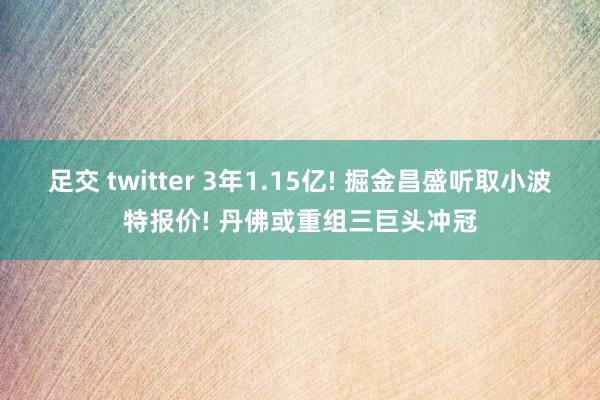 足交 twitter 3年1.15亿! 掘金昌盛听取小波特报价! 丹佛或重组三巨头冲冠